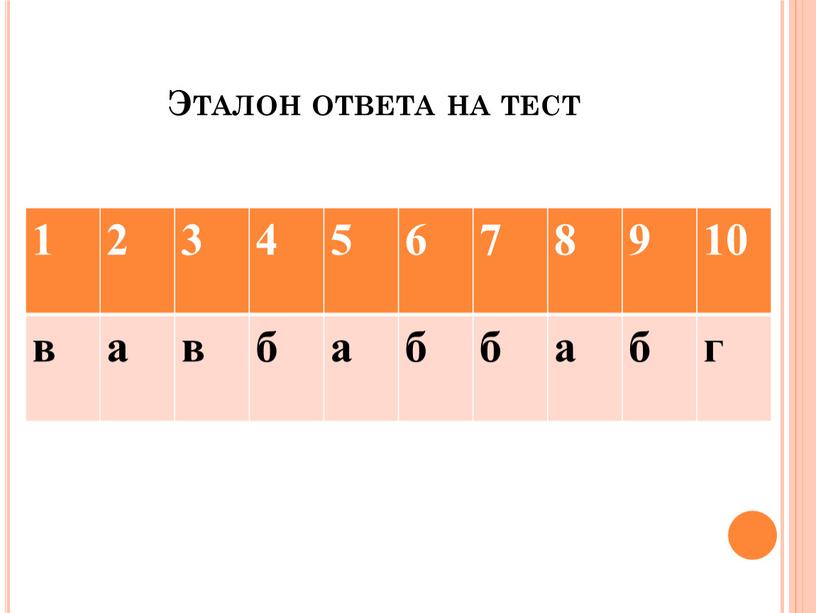 Эталон ответа на тест

| 1 | 2 | 3 | 4 | 5 | 6 | 7 | 8 | 9 | 10 |
|---|---|---|---|---|---|---|---|---|---|
| в | а | в | б | а | б | б | а | б | г |